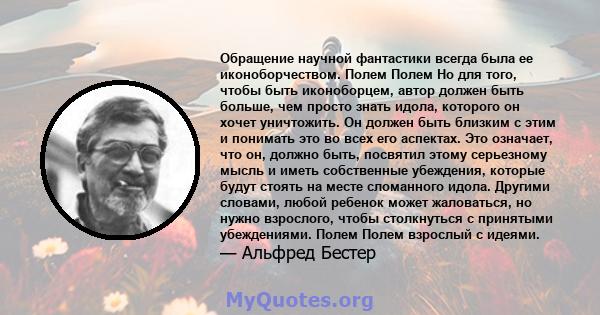 Обращение научной фантастики всегда была ее иконоборчеством. Полем Полем Но для того, чтобы быть иконоборцем, автор должен быть больше, чем просто знать идола, которого он хочет уничтожить. Он должен быть близким с этим и понимать это во всех его аспектах. Это означает, что он, должно быть, посвятил этому серьезному мысль и иметь собственные убеждения, которые будут стоять на месте сломанного идола. Другими словами, любой ребенок может жаловаться, но нужно взрослого, чтобы столкнуться с принятыми убеждениями. Полем Полем взрослый с идеями.
— Альфред Бестер

MyQuotes.org